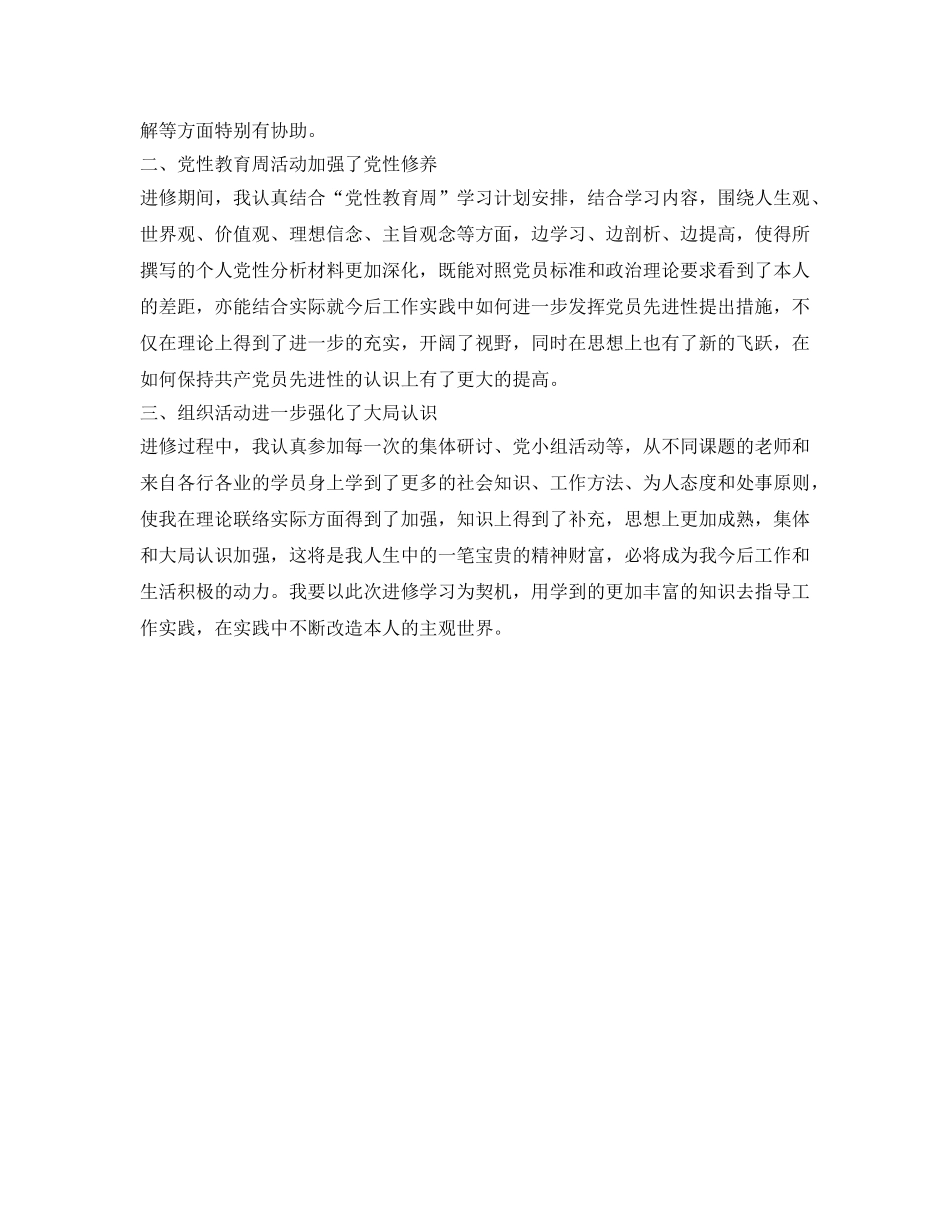 解等方面特别有协助。

二、党性教育周活动加强了党性修养

进修期间，我认真结合“党性教育周”学习计划安排，结合学习内容，围绕人生观、世界观、价值观、理想信念、主旨观念等方面，边学习、边剖析、边提高，使得所撰写的个人党性分析材料更加深化，既能对照党员标准和政治理论要求看到了本人的差距，亦能结合实际就今后工作实践中如何进一步发挥党员先进性提出措施，不仅在理论上得到了进一步的充实，开阔了视野，同时在思想上也有了新的飞跃，在如何保持共产党员先进性的认识上有了更大的提高。

三、组织活动进一步强化了大局认识

进修过程中，我认真参加每一次的集体研讨、党小组活动等，从不同课题的老师和来自各行各业的学员身上学到了更多的社会知识、工作方法、为人态度和处事原则，使我在理论联络实际方面得到了加强，知识上得到了补充，思想上更加成熟，集体和大局认识加强，这将是我人生中的一笔宝贵的精神财富，必将成为我今后工作和生活积极的动力。我要以此次进修学习为契机，用学到的更加丰富的知识去指导工作实践，在实践中不断改造本人的主观世界。